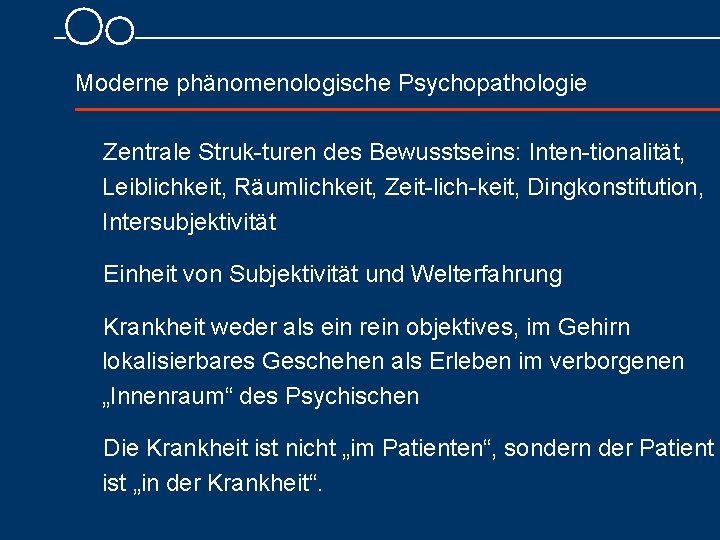 Moderne phänomenologische Psychopathologie

Zentrale Struk-turen des Bewusstseins: Inten-tionalität, Leiblichkeit, Räumlichkeit, Zeit-lich-keit, Dingkonstitution, Intersubjektivität

Einheit von Subjektivität und Welterfahrung

Krankheit weder als ein rein objektives, im Gehirn lokalisierbares Geschehen als Erleben im verborgenen „Innenraum“ des Psychischen

Die Krankheit ist nicht „im Patienten“, sondern der Patient ist „in der Krankheit“.